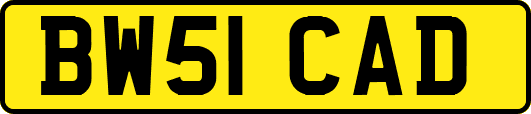 BW51 CAD